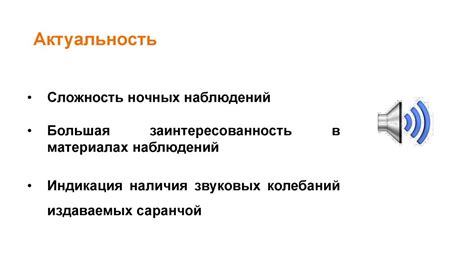 Актуальность

• Сложность ночных наблюдений

• Большая заинтересованность в материалах наблюдений

• Индикация наличия звуковых колебаний издаваемых саранчой